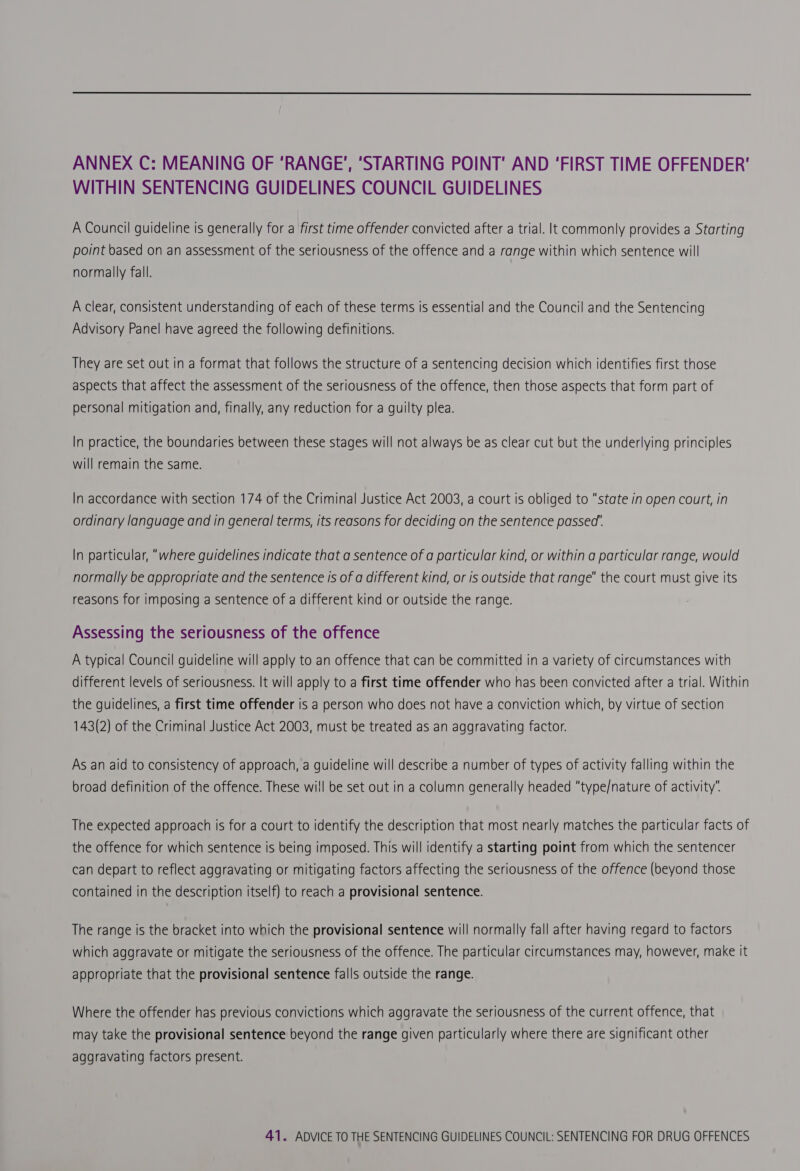 ANNEX C: MEANING OF 'RANGE', 'STARTING POINT' AND 'FIRST TIME OFFENDER' WITHIN SENTENCING GUIDELINES COUNCIL GUIDELINES

A Council guideline is generally for a first time offender convicted after a trial. It commonly provides a Starting point based on an assessment of the seriousness of the offence and a range within which sentence will normally fall.

A clear, consistent understanding of each of these terms is essential and the Council and the Sentencing Advisory Panel have agreed the following definitions.

They are set out in a format that follows the structure of a sentencing decision which identifies first those aspects that affect the assessment of the seriousness of the offence, then those aspects that form part of personal mitigation and, finally, any reduction for a guilty plea.

In practice, the boundaries between these stages will not always be as clear cut but the underlying principles will remain the same.

In accordance with section 174 of the Criminal Justice Act 2003, a court is obliged to "state in open court, in ordinary language and in general terms, its reasons for deciding on the sentence passed".

In particular, "where guidelines indicate that a sentence of a particular kind, or within a particular range, would normally be appropriate and the sentence is of a different kind, or is outside that range" the court must give its reasons for imposing a sentence of a different kind or outside the range.

Assessing the seriousness of the offence

A typical Council guideline will apply to an offence that can be committed in a variety of circumstances with different levels of seriousness. It will apply to a first time offender who has been convicted after a trial. Within the guidelines, a first time offender is a person who does not have a conviction which, by virtue of section 143(2) of the Criminal Justice Act 2003, must be treated as an aggravating factor.

As an aid to consistency of approach, a guideline will describe a number of types of activity falling within the broad definition of the offence. These will be set out in a column generally headed "type/nature of activity".

The expected approach is for a court to identify the description that most nearly matches the particular facts of the offence for which sentence is being imposed. This will identify a starting point from which the sentencer can depart to reflect aggravating or mitigating factors affecting the seriousness of the offence (beyond those contained in the description itself) to reach a provisional sentence.

The range is the bracket into which the provisional sentence will normally fall after having regard to factors which aggravate or mitigate the seriousness of the offence. The particular circumstances may, however, make it appropriate that the provisional sentence falls outside the range.

Where the offender has previous convictions which aggravate the seriousness of the current offence, that may take the provisional sentence beyond the range given particularly where there are significant other aggravating factors present.

41. ADVICE TO THE SENTENCING GUIDELINES COUNCIL: SENTENCING FOR DRUG OFFENCES